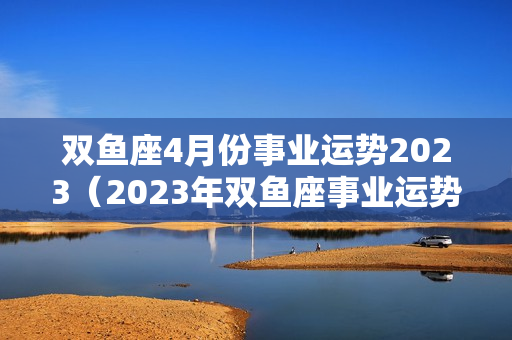 双鱼座4月份事业运势2023（2023年双鱼座事业运势